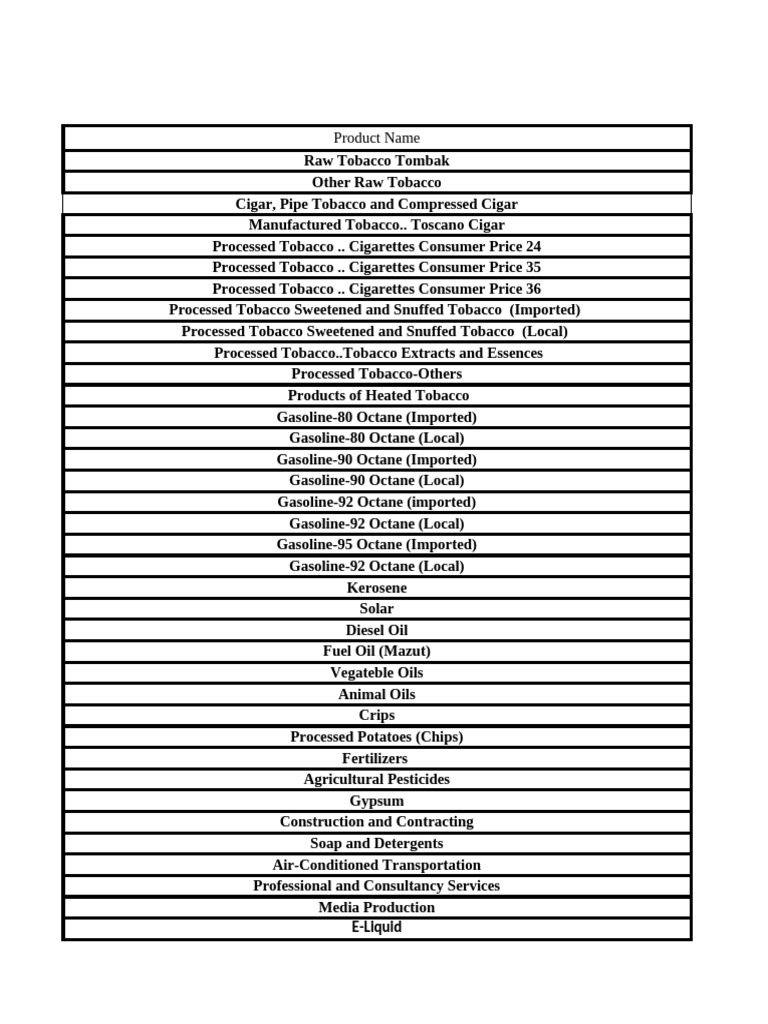 | Product Name |
|---|
| Raw Tobacco Tombak |
| Other Raw Tobacco |
| Cigar, Pipe Tobacco and Compressed Cigar |
| Manufactured Tobacco.. Toscano Cigar |
| Processed Tobacco .. Cigarettes Consumer Price 24 |
| Processed Tobacco .. Cigarettes Consumer Price 35 |
| Processed Tobacco .. Cigarettes Consumer Price 36 |
| Processed Tobacco Sweetened and Snuffed Tobacco (Imported) |
| Processed Tobacco Sweetened and Snuffed Tobacco (Local) |
| Processed Tobacco..Tobacco Extracts and Essences |
| Processed Tobacco-Others |
| Products of Heated Tobacco |
| Gasoline-80 Octane (Imported) |
| Gasoline-80 Octane (Local) |
| Gasoline-90 Octane (Imported) |
| Gasoline-90 Octane (Local) |
| Gasoline-92 Octane (imported) |
| Gasoline-92 Octane (Local) |
| Gasoline-95 Octane (Imported) |
| Gasoline-92 Octane (Local) |
| Kerosene |
| Solar |
| Diesel Oil |
| Fuel Oil (Mazut) |
| Vegateble Oils |
| Animal Oils |
| Crips |
| Processed Potatoes (Chips) |
| Fertilizers |
| Agricultural Pesticides |
| Gypsum |
| Construction and Contracting |
| Soap and Detergents |
| Air-Conditioned Transportation |
| Professional and Consultancy Services |
| Media Production |
| E-Liquid |